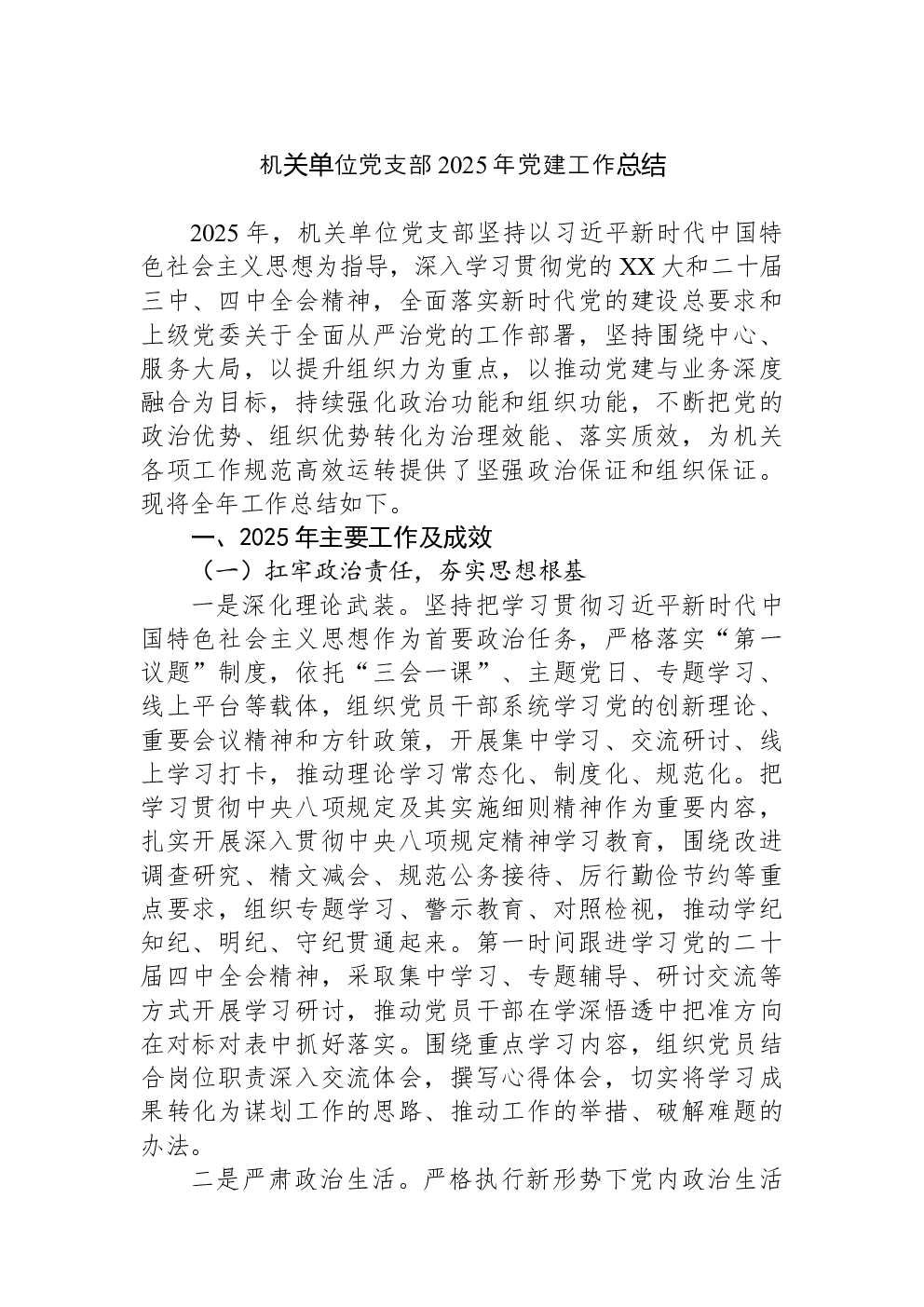 机关单位党支部2025年党建工作总结

2025年，机关单位党支部坚持以习近平新时代中国特色社会主义思想为指导，深入学习贯彻党的XX大和二十届三中、四中全会精神，全面落实新时代党的建设总要求和上级党委关于全面从严治党的工作部署，坚持围绕中心、服务大局，以提升组织力为重点，以推动党建与业务深度融合为目标，持续强化政治功能和组织功能，不断把党的政治优势、组织优势转化为治理效能、落实质效，为机关各项工作规范高效运转提供了坚强政治保证和组织保证。现将全年工作总结如下。

一、2025年主要工作及成效

（一）扛牢政治责任，夯实思想根基

一是深化理论武装。坚持把学习贯彻习近平新时代中国特色社会主义思想作为首要政治任务，严格落实“第一议题”制度，依托“三会一课”、主题党日、专题学习、线上平台等载体，组织党员干部系统学习党的创新理论、重要会议精神和方针政策，开展集中学习、交流研讨、线上学习打卡，推动理论学习常态化、制度化、规范化。把学习贯彻中央八项规定及其实施细则精神作为重要内容，扎实开展深入贯彻中央八项规定精神学习教育，围绕改进调查研究、精文减会、规范公务接待、厉行勤俭节约等重点要求，组织专题学习、警示教育、对照检视，推动学纪知纪、明纪、守纪贯通起来。第一时间跟进学习党的二十届四中全会精神，采取集中学习、专题辅导、研讨交流等方式开展学习研讨，推动党员干部在学深悟透中把准方向在对标对表中抓好落实。围绕重点学习内容，组织党员结合岗位职责深入交流体会，撰写心得体会，切实将学习成果转化为谋划工作的思路、推动工作的举措、破解难题的办法。

二是严肃政治生活。严格执行新形势下党内政治生活